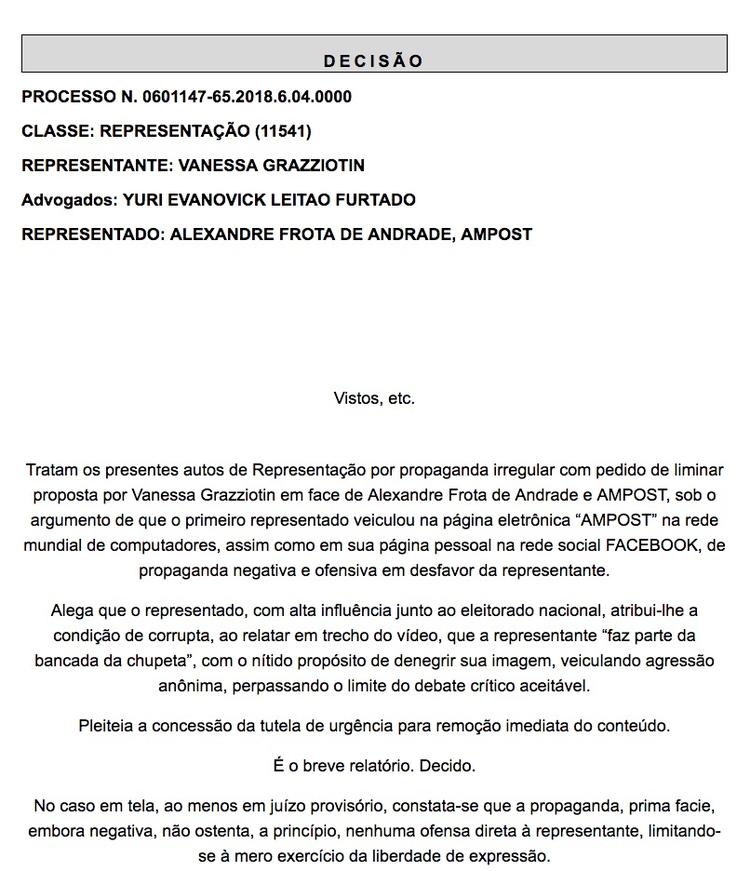 DECISÃO

PROCESSO N. 0601147-65.2018.6.04.0000

CLASSE: REPRESENTAÇÃO (11541)

REPRESENTANTE: VANESSA GRAZZIOTIN

Advogados: YURI EVANOVICK LEITAO FURTADO

REPRESENTADO: ALEXANDRE FROTA DE ANDRADE, AMPOST

Vistos, etc.

Tratam os presentes autos de Representação por propaganda irregular com pedido de liminar proposta por Vanessa Grazziotin em face de Alexandre Frota de Andrade e AMPOST, sob o argumento de que o primeiro representado veiculou na página eletrônica “AMPOST” na rede mundial de computadores, assim como em sua página pessoal na rede social FACEBOOK, de propaganda negativa e ofensiva em desfavor da representante.

Alega que o representado, com alta influência junto ao eleitorado nacional, atribui-lhe a condição de corrupta, ao relatar em trecho do vídeo, que a representante “faz parte da bancada da chupeta”, com o nítido propósito de denegrir sua imagem, veiculando agressão anônima, perpassando o limite do debate crítico aceitável.

Pleiteia a concessão da tutela de urgência para remoção imediata do conteúdo.

É o breve relatório. Decido.

No caso em tela, ao menos em juízo provisório, constata-se que a propaganda, prima facie, embora negativa, não ostenta, a princípio, nenhuma ofensa direta à representante, limitando-se à mero exercício da liberdade de expressão.